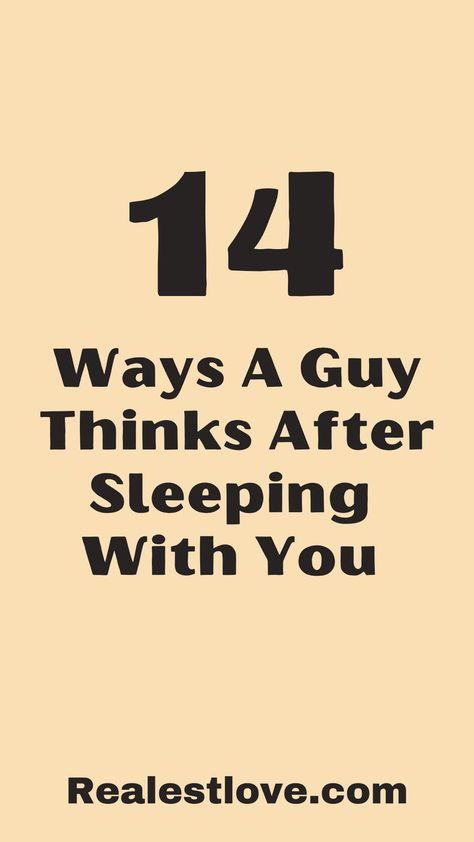 14

Ways A Guy Thinks After Sleeping With You

Realestlove.com